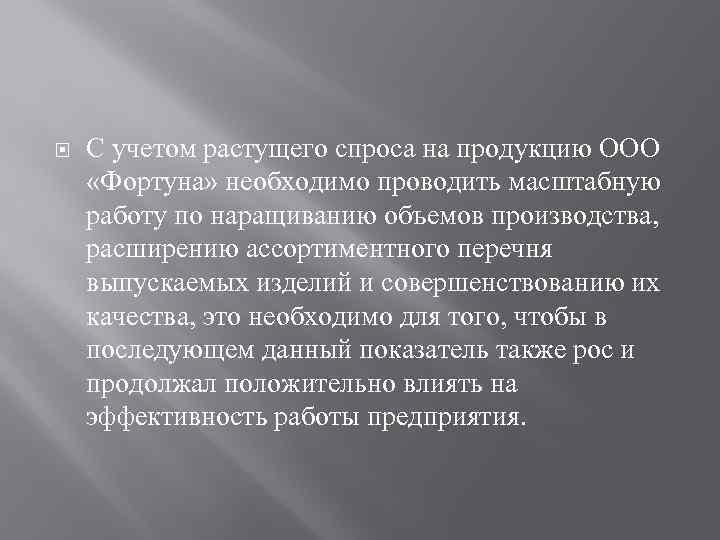 С учетом растущего спроса на продукцию ООО «Фортуна» необходимо проводить масштабную работу по наращиванию объемов производства, расширению ассортиментного перечня выпускаемых изделий и совершенствованию их качества, это необходимо для того, чтобы в последующем данный показатель также рос и продолжал положительно влиять на эффективность работы предприятия.